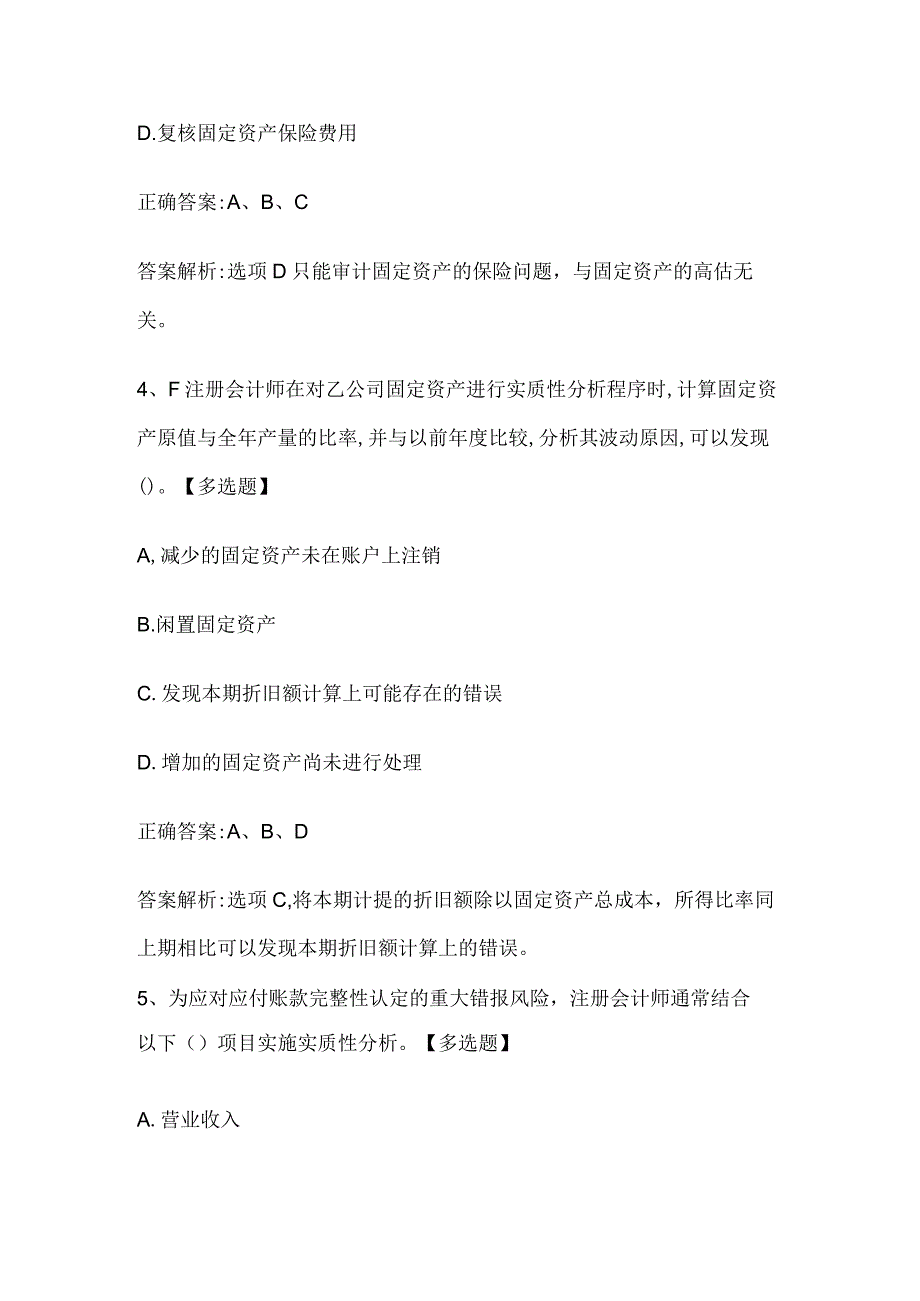 D.复核固定资产保险费用

正确答案:A、B、C

答案解析:选项D只能审计固定资产的保险问题，与固定资产的高估无关。

4、F注册会计师在对乙公司固定资产进行实质性分析程序时,计算固定资产原值与全年产量的比率,并与以前年度比较,分析其波动原因,可以发现()。【多选题】

A,减少的固定资产未在账户上注销

B.闲置固定资产

C.发现本期折旧额计算上可能存在的错误

D.增加的固定资产尚未进行处理

正确答案:A、B、D

答案解析:选项C,将本期计提的折旧额除以固定资产总成本，所得比率同上期相比可以发现本期折旧额计算上的错误。

5、为应对应付账款完整性认定的重大错报风险，注册会计师通常结合以下（）项目实施实质性分析。【多选题】

A.营业收入